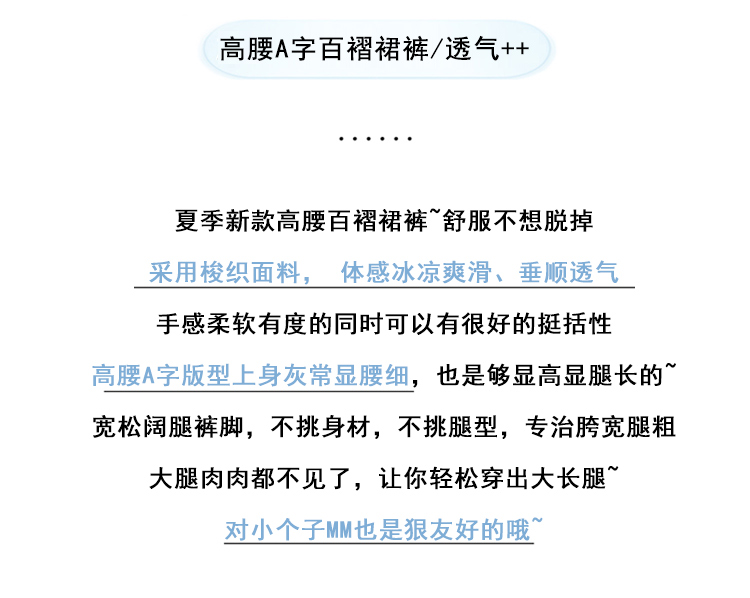 高腰A字百褶裙裤/透气++

......

夏季新款高腰百褶裙裤~舒服不想脱掉

采用梭织面料， 体感冰凉爽滑、垂顺透气

手感柔软有度的同时可以有很好的挺括性

高腰A字版型上身灰常显腰细，也是够显高显腿长的~

宽松阔腿裤脚，不挑身材，不挑腿型，专治胯宽腿粗

大腿肉肉都不见了，让你轻松穿出大长腿~

对小个子MM也是狠友好的哦~